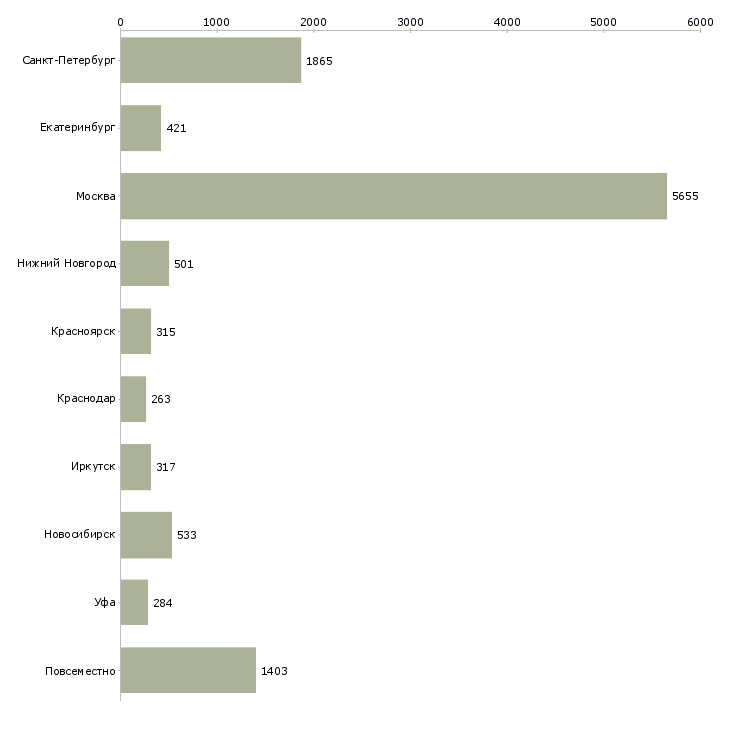 0 1000 2000 3000 4000 5000 6000

Санкт-Петербург 1865

Екатеринбург 421

Москва 5655

Нижний Новгород 501

Красноярск 315

Краснодар 263

Иркутск 317

Новосибирск 533

Уфа 284

Повсеместно 1403